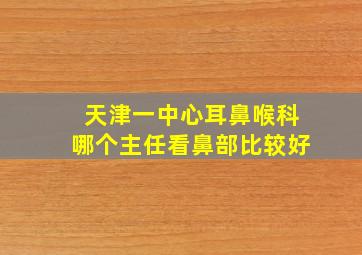 天津一中心耳鼻喉科
哪个主任看鼻部比较好